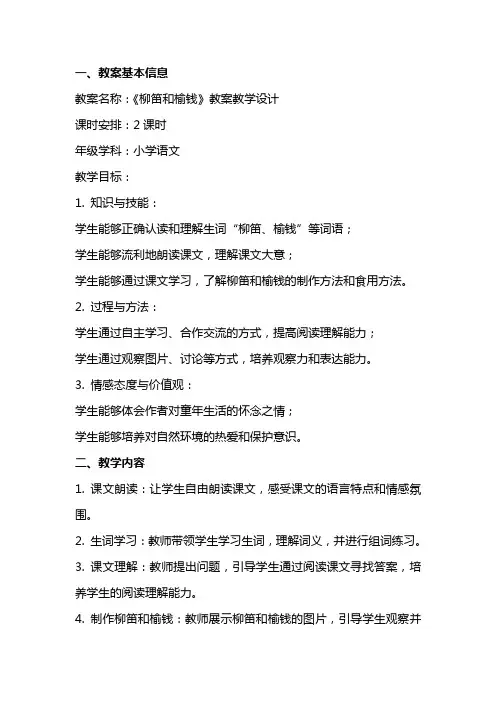 一、教案基本信息

教案名称：《柳笛和榆钱》教案教学设计

课时安排：2 课时

年级学科：小学语文

教学目标：

1. 知识与技能：

学生能够正确认读和理解生词“柳笛、榆钱”等词语；

学生能够流利地朗读课文，理解课文大意；

学生能够通过课文学习，了解柳笛和榆钱的制作方法和食用方法。

2. 过程与方法：

学生通过自主学习、合作交流的方式，提高阅读理解能力；

学生通过观察图片、讨论等方式，培养观察力和表达能力。

3. 情感态度与价值观：

学生能够体会作者对童年生活的怀念之情；

学生能够培养对自然环境的热爱和保护意识。

二、教学内容

1. 课文朗读：让学生自由朗读课文，感受课文的语言特点和情感氛围。

2. 生词学习：教师带领学生学习生词，理解词义，并进行组词练习。

3. 课文理解：教师提出问题，引导学生通过阅读课文寻找答案，培养学生的阅读理解能力。

4. 制作柳笛和榆钱：教师展示柳笛和榆钱的图片，引导学生观察并